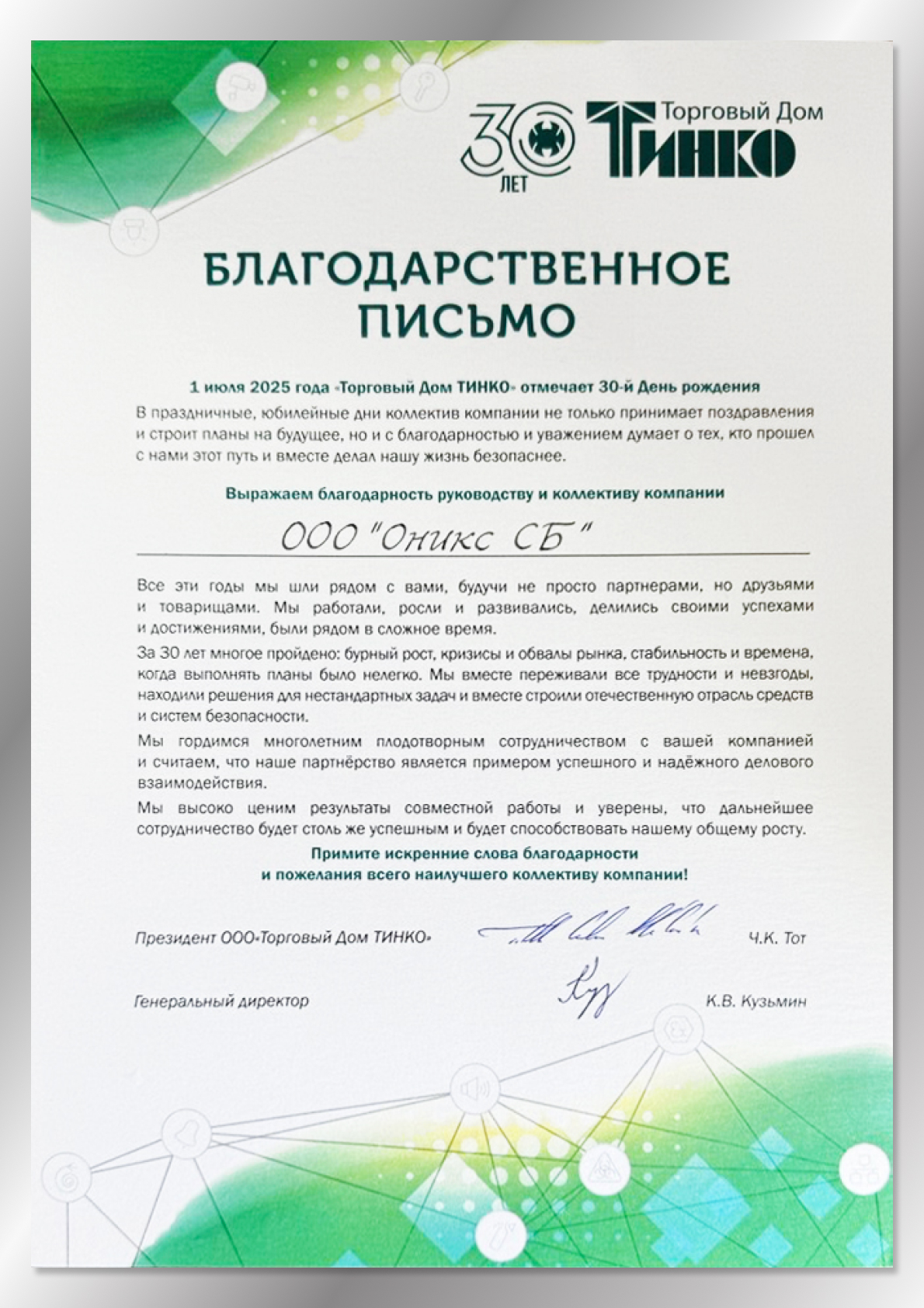 30 ЛЕТ

Торговый Дом ТИНКО

БЛАГОДАРСТВЕННОЕ ПИСЬМО

1 июля 2025 года «Торговый Дом ТИНКО» отмечает 30-й День рождения

В праздничные, юбилейные дни коллектив компании не только принимает поздравления и строит планы на будущее, но и с благодарностью и уважением думает о тех, кто прошел с нами этот путь и вместе делал нашу жизнь безопаснее.

Выражаем благодарность руководству и коллективу компании

ООО "Оникс СБ"

Все эти годы мы шли рядом с вами, будучи не просто партнерами, но друзьями и товарищами. Мы работали, росли и развивались, делились своими успехами и достижениями, были рядом в сложное время.

За 30 лет многое пройдено: бурный рост, кризисы и обвалы рынка, стабильность и времена, когда выполнять планы было нелегко. Мы вместе переживали все трудности и невзгоды, находили решения для нестандартных задач и вместе строили отечественную отрасль средств и систем безопасности.

Мы гордимся многолетним плодотворным сотрудничеством с вашей компанией и считаем, что наше партнёрство является примером успешного и надёжного делового взаимодействия.

Мы высоко ценим результаты совместной работы и уверены, что дальнейшее сотрудничество будет столь же успешным и будет способствовать нашему общему росту.

Примите искренние слова благодарности и пожелания всего наилучшего коллективу компании!

Президент ООО«Торговый Дом ТИНКО» Ч.К. Тот

Генеральный директор К.В. Кузьмин